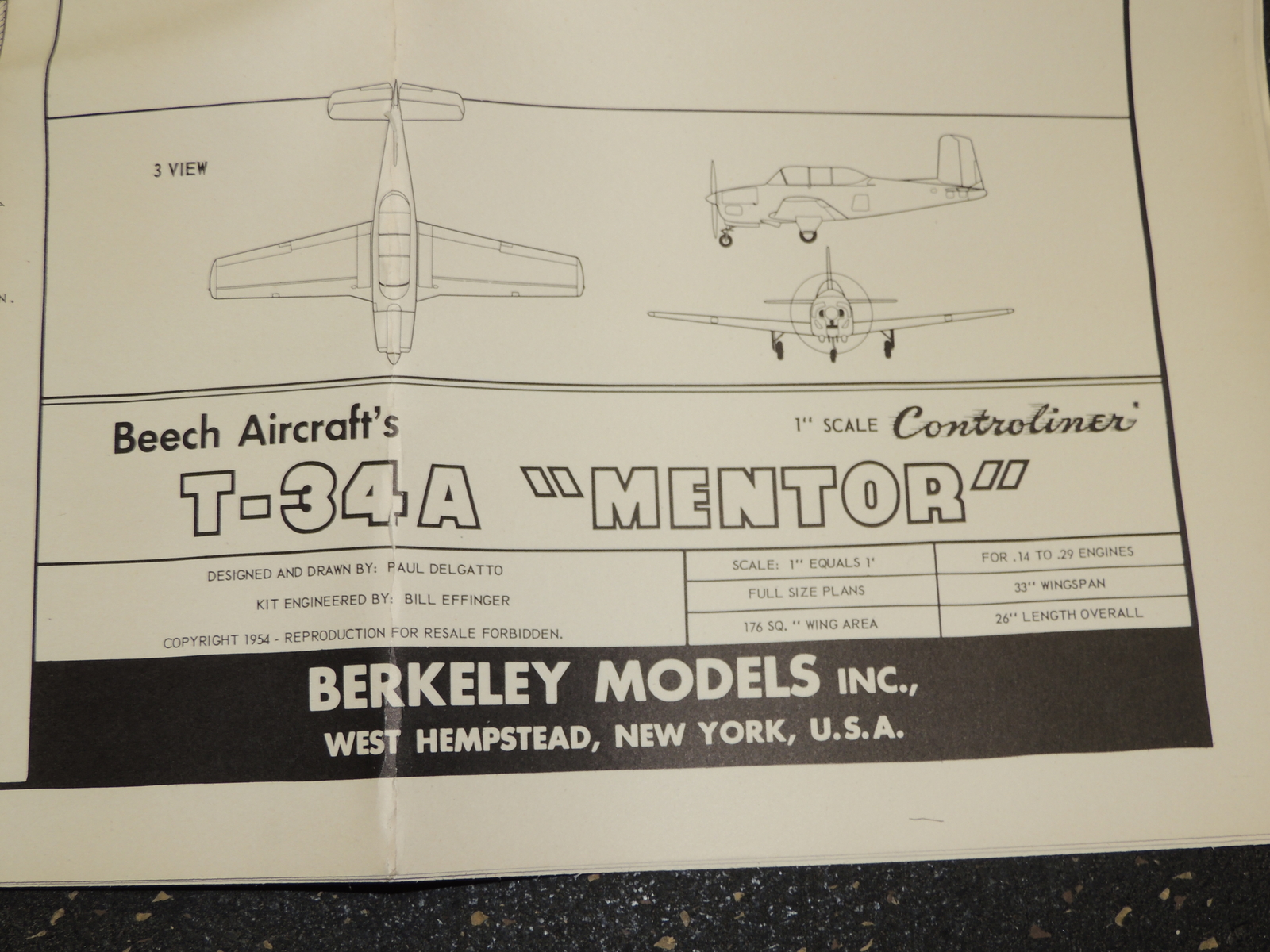 3 VIEW

Beech Aircraft's

1'' SCALE Controliner

T-34A "MENTOR"

DESIGNED AND DRAWN BY: PAUL DELGATTO

KIT ENGINEERED BY: BILL EFFINGER

COPYRIGHT 1954 - REPRODUCTION FOR RESALE FORBIDDEN.

| SCALE: 1'' EQUALS 1' | FOR .14 TO .29 ENGINES |
|---|---|
| FULL SIZE PLANS | 33'' WINGSPAN |
| 176 SQ. '' WING AREA | 26'' LENGTH OVERALL |

BERKELEY MODELS INC.,
WEST HEMPSTEAD, NEW YORK, U.S.A.